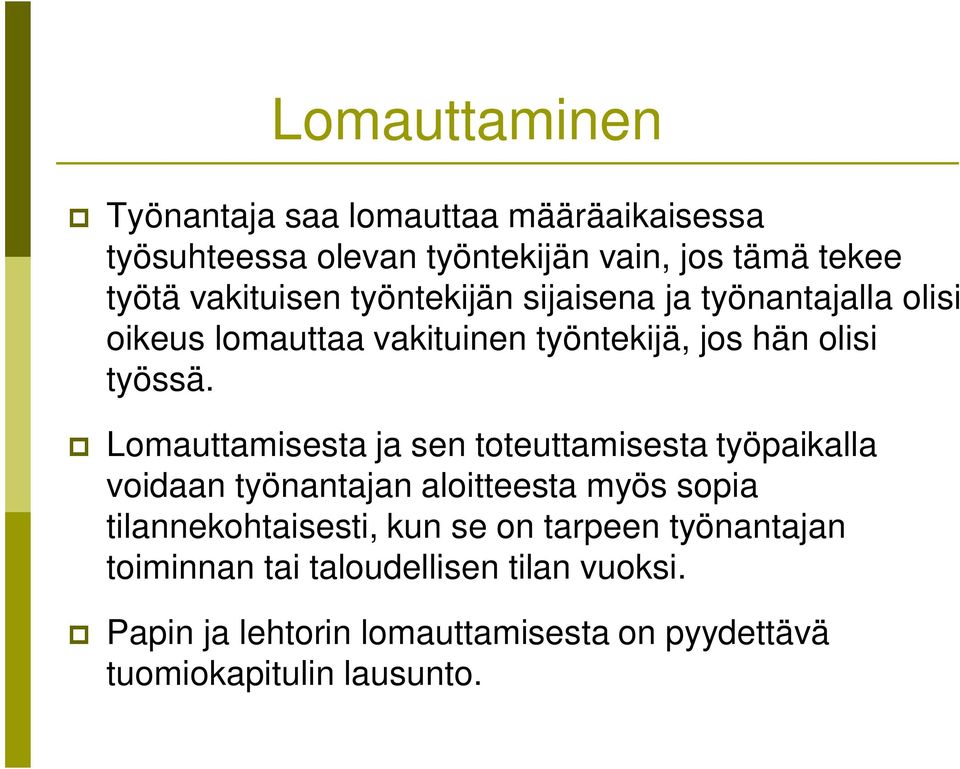 Lomauttaminen

Työnantaja saa lomauttaa määräaikaisessa työsuhteessa olevan työntekijän vain, jos tämä tekee työtä vakituisen työntekijän sijaisena ja työnantajalla olisi oikeus lomauttaa vakituinen työntekijä, jos hän olisi työssä.

Lomauttamisesta ja sen toteuttamisesta työpaikalla voidaan työnantajan aloitteesta myös sopia tilannekohtaisesti, kun se on tarpeen työnantajan toiminnan tai taloudellisen tilan vuoksi.

Papin ja lehtorin lomauttamisesta on pyydettävä tuomiokapitulin lausunto.